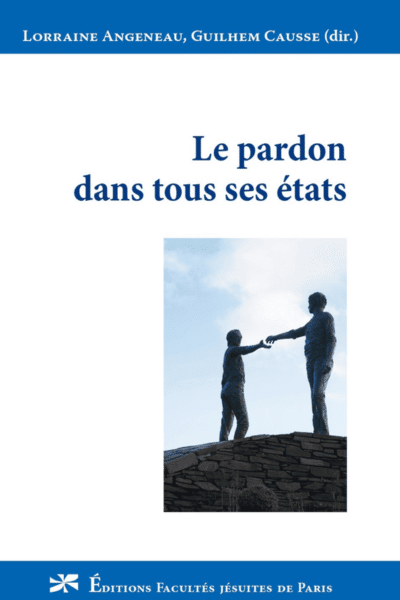 Lorraine Angeneau, Guilhem Causse (dir.)

Le pardon dans tous ses états

Éditions Facultés jésuites de Paris